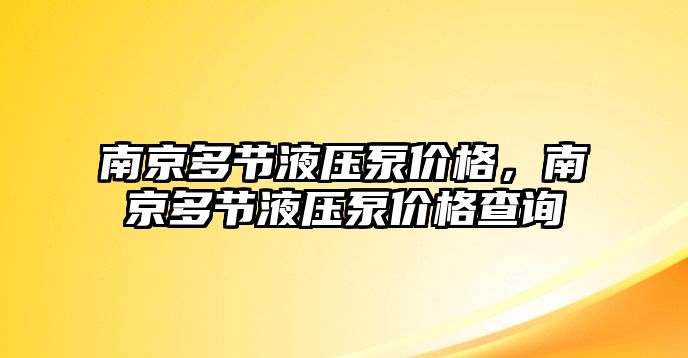 南京多节液压泵价格，南京多节液压泵价格查询